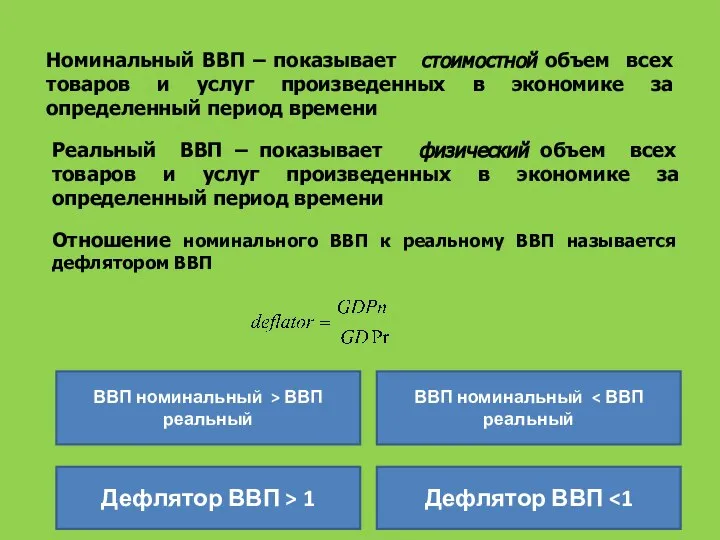 Номинальный ВВП – показывает стоимостной объем всех товаров и услуг произведенных в экономике за определенный период времени

Реальный ВВП – показывает физический объем всех товаров и услуг произведенных в экономике за определенный период времени

Отношение номинального ВВП к реальному ВВП называется дефлятором ВВП

$deflator = \frac{GDPn}{GDPr}$

ВВП номинальный > ВВП реальный

ВВП номинальный < ВВП реальный

Дефлятор ВВП > 1

Дефлятор ВВП <1